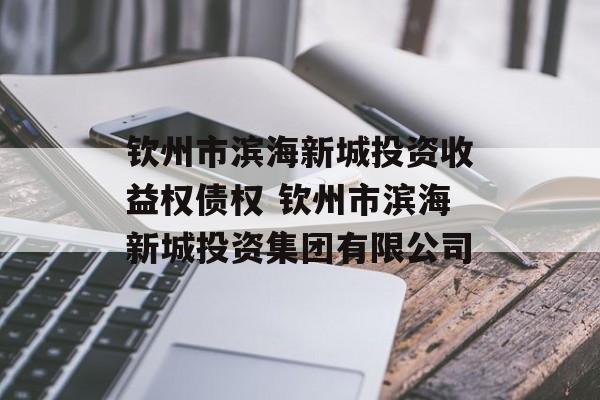 钦州市滨海新城投资收益权债权 钦州市滨海新城投资集团有限公司